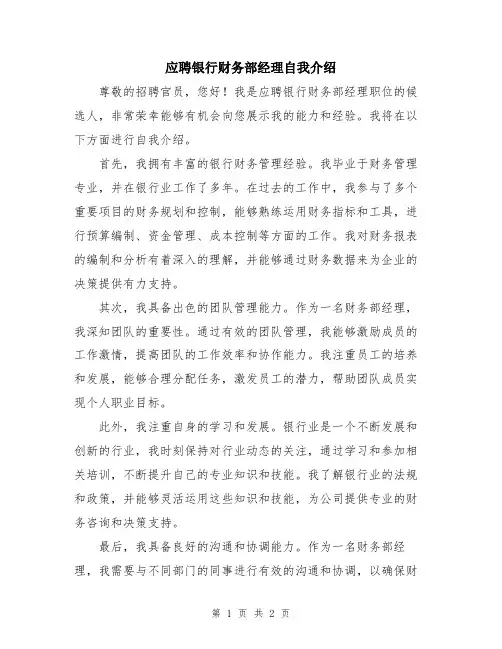 应聘银行财务部经理自我介绍

尊敬的招聘官员，您好！我是应聘银行财务部经理职位的候选人，非常荣幸能够有机会向您展示我的能力和经验。我将在以下方面进行自我介绍。

首先，我拥有丰富的银行财务管理经验。我毕业于财务管理专业，并在银行业工作了多年。在过去的工作中，我参与了多个重要项目的财务规划和控制，能够熟练运用财务指标和工具，进行预算编制、资金管理、成本控制等方面的工作。我对财务报表的编制和分析有着深入的理解，并能够通过财务数据来为企业的决策提供有力支持。

其次，我具备出色的团队管理能力。作为一名财务部经理，我深知团队的重要性。通过有效的团队管理，我能够激励成员的工作激情，提高团队的工作效率和协作能力。我注重员工的培养和发展，能够合理分配任务，激发员工的潜力，帮助团队成员实现个人职业目标。

此外，我注重自身的学习和发展。银行业是一个不断发展和创新的行业，我时刻保持对行业动态的关注，通过学习和参加相关培训，不断提升自己的专业知识和技能。我了解银行业的法规和政策，并能够灵活运用这些知识和技能，为公司提供专业的财务咨询和决策支持。

最后，我具备良好的沟通和协调能力。作为一名财务部经理，我需要与不同部门的同事进行有效的沟通和协调，以确保财

第 1 页 共 2 页